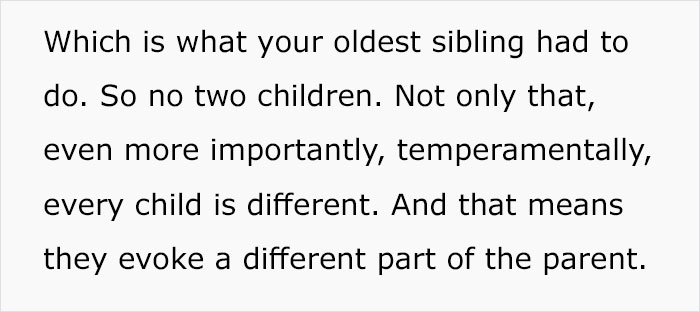 Which is what your oldest sibling had to do. So no two children. Not only that, even more importantly, temperamentally, every child is different. And that means they evoke a different part of the parent.